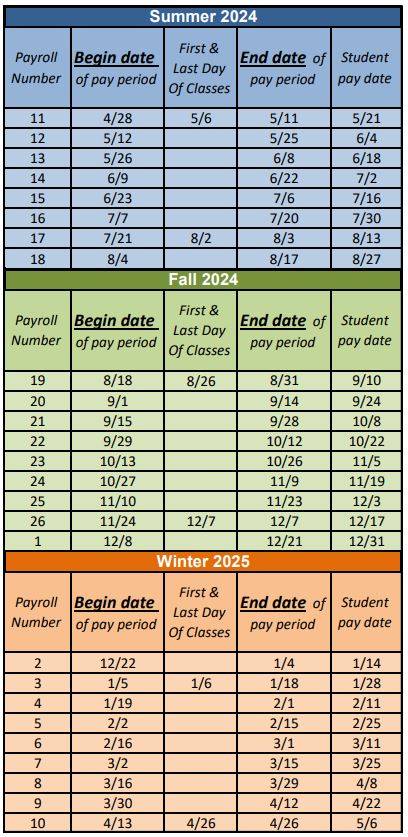 Summer 2024

| Payroll Number | Begin date of pay period | First & Last Day Of Classes | End date of pay period | Student pay date |
|---|---|---|---|---|
| 11 | 4/28 | 5/6 | 5/11 | 5/21 |
| 12 | 5/12 | | 5/25 | 6/4 |
| 13 | 5/26 | | 6/8 | 6/18 |
| 14 | 6/9 | | 6/22 | 7/2 |
| 15 | 6/23 | | 7/6 | 7/16 |
| 16 | 7/7 | | 7/20 | 7/30 |
| 17 | 7/21 | 8/2 | 8/3 | 8/13 |
| 18 | 8/4 | | 8/17 | 8/27 |

Fall 2024

| Payroll Number | Begin date of pay period | First & Last Day Of Classes | End date of pay period | Student pay date |
|---|---|---|---|---|
| 19 | 8/18 | 8/26 | 8/31 | 9/10 |
| 20 | 9/1 | | 9/14 | 9/24 |
| 21 | 9/15 | | 9/28 | 10/8 |
| 22 | 9/29 | | 10/12 | 10/22 |
| 23 | 10/13 | | 10/26 | 11/5 |
| 24 | 10/27 | | 11/9 | 11/19 |
| 25 | 11/10 | | 11/23 | 12/3 |
| 26 | 11/24 | 12/7 | 12/7 | 12/17 |
| 1 | 12/8 | | 12/21 | 12/31 |

Winter 2025

| Payroll Number | Begin date of pay period | First & Last Day Of Classes | End date of pay period | Student pay date |
|---|---|---|---|---|
| 2 | 12/22 | | 1/4 | 1/14 |
| 3 | 1/5 | 1/6 | 1/18 | 1/28 |
| 4 | 1/19 | | 2/1 | 2/11 |
| 5 | 2/2 | | 2/15 | 2/25 |
| 6 | 2/16 | | 3/1 | 3/11 |
| 7 | 3/2 | | 3/15 | 3/25 |
| 8 | 3/16 | | 3/29 | 4/8 |
| 9 | 3/30 | | 4/12 | 4/22 |
| 10 | 4/13 | 4/26 | 4/26 | 5/6 |